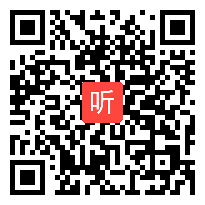 听